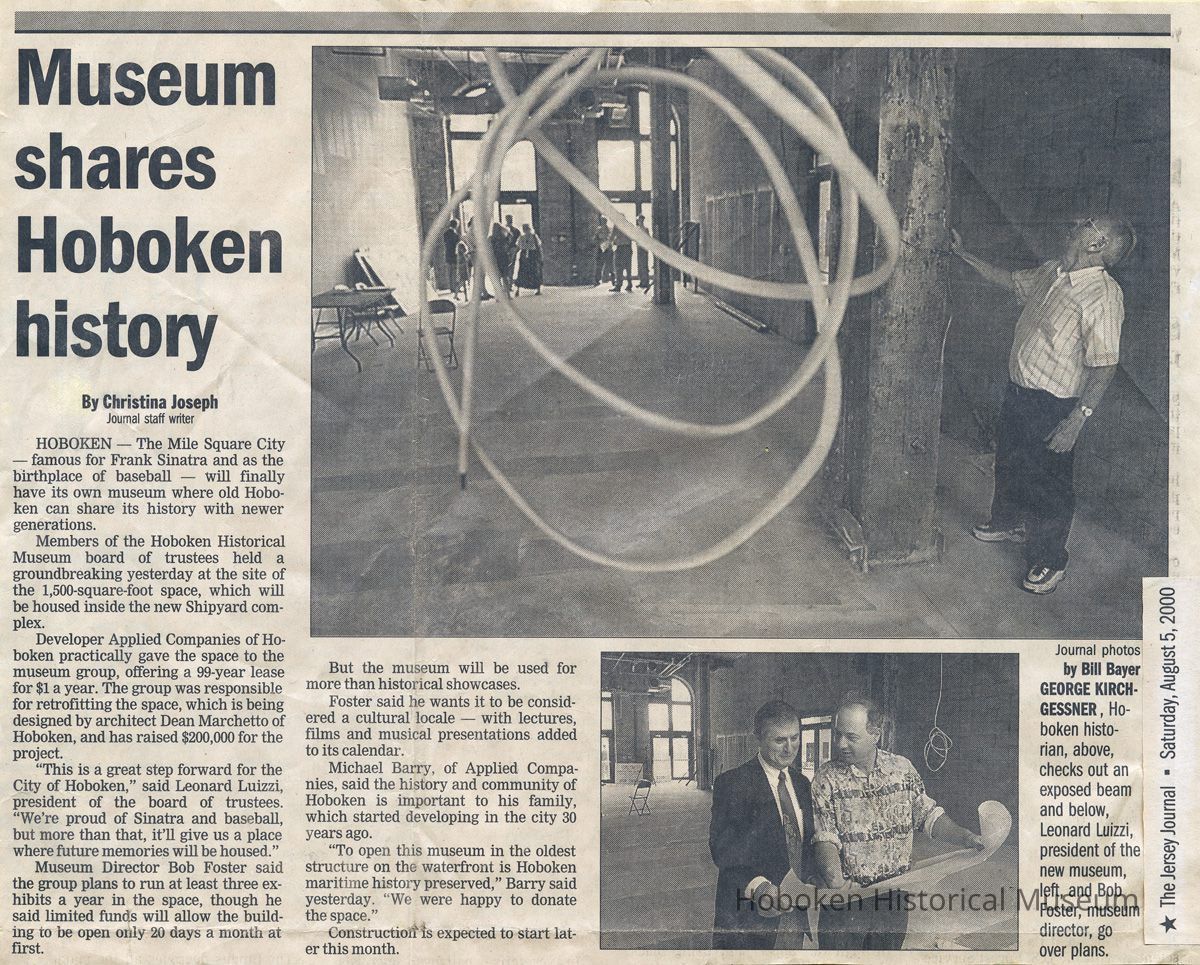 Museum shares Hoboken history

By Christina Joseph
Journal staff writer

HOBOKEN — The Mile Square City — famous for Frank Sinatra and as the birthplace of baseball — will finally have its own museum where old Hoboken can share its history with newer generations.

Members of the Hoboken Historical Museum board of trustees held a groundbreaking yesterday at the site of the 1,500-square-foot space, which will be housed inside the new Shipyard complex.

Developer Applied Companies of Hoboken practically gave the space to the museum group, offering a 99-year lease for $1 a year. The group was responsible for retrofitting the space, which is being designed by architect Dean Marchetto of Hoboken, and has raised $200,000 for the project.

"This is a great step forward for the City of Hoboken," said Leonard Luizzi, president of the board of trustees. "We're proud of Sinatra and baseball, but more than that, it'll give us a place where future memories will be housed."

Museum Director Bob Foster said the group plans to run at least three exhibits a year in the space, though he said limited funds will allow the building to be open only 20 days a month at first.

But the museum will be used for more than historical showcases.

Foster said he wants it to be considered a cultural locale — with lectures, films and musical presentations added to its calendar.

Michael Barry, of Applied Companies, said the history and community of Hoboken is important to his family, which started developing in the city 30 years ago.

"To open this museum in the oldest structure on the waterfront is Hoboken maritime history preserved," Barry said yesterday. "We were happy to donate the space."

Construction is expected to start later this month.

Journal photos
by Bill Bayer
GEORGE KIRCHGESSNER, Hoboken historian, above, checks out an exposed beam and below, Leonard Luizzi, president of the new museum, left, and Bob Foster, museum director, go over plans.

★ The Jersey Journal • Saturday, August 5, 2000

Hoboken Historical Museum